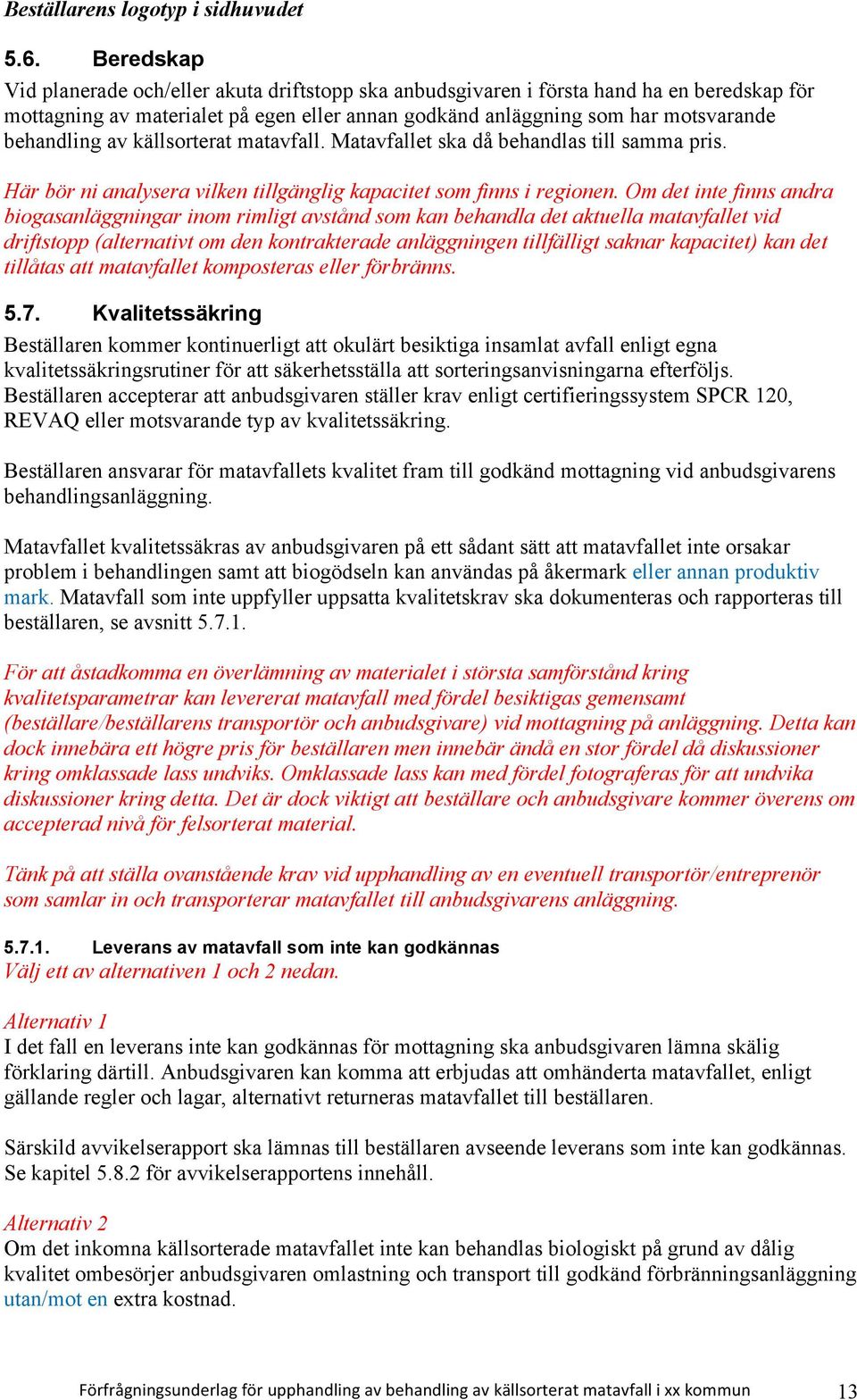 Beställarens logotyp i sidhuvudet

5.6. Beredskap

Vid planerade och/eller akuta driftstopp ska anbudsgivaren i första hand ha en beredskap för mottagning av materialet på egen eller annan godkänd anläggning som har motsvarande behandling av källsorterat matavfall. Matavfallet ska då behandlas till samma pris.

Här bör ni analysera vilken tillgänglig kapacitet som finns i regionen. Om det inte finns andra biogasanläggningar inom rimligt avstånd som kan behandla det aktuella matavfallet vid driftstopp (alternativt om den kontrakterade anläggningen tillfälligt saknar kapacitet) kan det tillåtas att matavfallet komposteras eller förbränns.

5.7. Kvalitetssäkring

Beställaren kommer kontinuerligt att okulärt besiktiga insamlat avfall enligt egna kvalitetssäkringsrutiner för att säkerhetsställa att sorteringsanvisningarna efterföljs. Beställaren accepterar att anbudsgivaren ställer krav enligt certifieringssystem SPCR 120, REVAQ eller motsvarande typ av kvalitetssäkring.

Beställaren ansvarar för matavfallets kvalitet fram till godkänd mottagning vid anbudsgivarens behandlingsanläggning.

Matavfallet kvalitetssäkras av anbudsgivaren på ett sådant sätt att matavfallet inte orsakar problem i behandlingen samt att biogödseln kan användas på åkermark eller annan produktiv mark. Matavfall som inte uppfyller uppsatta kvalitetskrav ska dokumenteras och rapporteras till beställaren, se avsnitt 5.7.1.

För att åstadkomma en överlämning av materialet i största samförstånd kring kvalitetsparametrar kan levererat matavfall med fördel besiktigas gemensamt (beställare/beställarens transportör och anbudsgivare) vid mottagning på anläggning. Detta kan dock innebära ett högre pris för beställaren men innebär ändå en stor fördel då diskussioner kring omklassade lass undviks. Omklassade lass kan med fördel fotograferas för att undvika diskussioner kring detta. Det är dock viktigt att beställare och anbudsgivare kommer överens om accepterad nivå för felsorterat material.

Tänk på att ställa ovanstående krav vid upphandling av en eventuell transportör/entreprenör som samlar in och transporterar matavfallet till anbudsgivarens anläggning.

5.7.1. Leverans av matavfall som inte kan godkännas

Välj ett av alternativen 1 och 2 nedan.

Alternativ 1

I det fall en leverans inte kan godkännas för mottagning ska anbudsgivaren lämna skälig förklaring därtill. Anbudsgivaren kan komma att erbjudas att omhänderta matavfallet, enligt gällande regler och lagar, alternativt returneras matavfallet till beställaren.

Särskild avvikelserapport ska lämnas till beställaren avseende leverans som inte kan godkännas. Se kapitel 5.8.2 för avvikelserapportens innehåll.

Alternativ 2

Om det inkomna källsorterade matavfallet inte kan behandlas biologiskt på grund av dålig kvalitet ombesörjer anbudsgivaren omlastning och transport till godkänd förbränningsanläggning utan/mot en extra kostnad.

Förfrågningsunderlag för upphandling av behandling av källsorterat matavfall i xx kommun 13